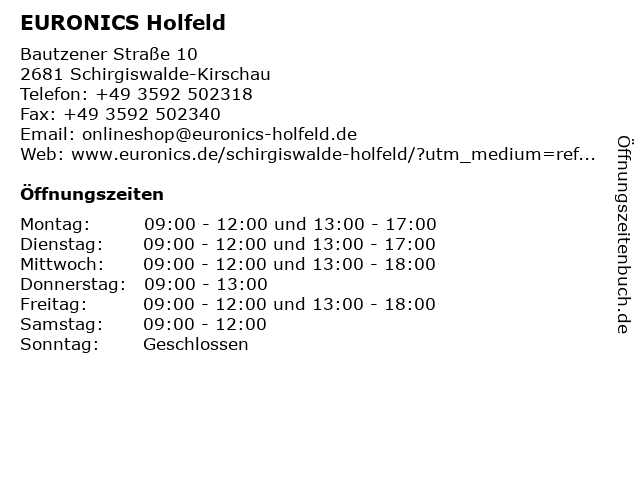 EURONICS Holfeld

Bautzener Straße 10
2681 Schirgiswalde-Kirschau
Telefon: +49 3592 502318
Fax: +49 3592 502340
Email: onlineshop@euronics-holfeld.de
Web: www.euronics.de/schirgiswalde-holfeld/?utm_medium=ref...

Öffnungszeiten

| | |
|---|---|
| Montag: | 09:00 - 12:00 und 13:00 - 17:00 |
| Dienstag: | 09:00 - 12:00 und 13:00 - 17:00 |
| Mittwoch: | 09:00 - 12:00 und 13:00 - 18:00 |
| Donnerstag: | 09:00 - 13:00 |
| Freitag: | 09:00 - 12:00 und 13:00 - 18:00 |
| Samstag: | 09:00 - 12:00 |
| Sonntag: | Geschlossen |

Öffnungszeitenbuch.de